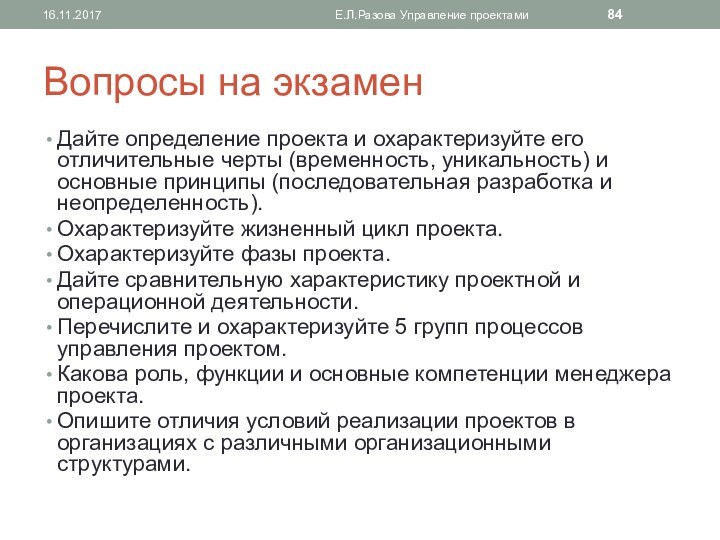 16.11.2017 Е.Л.Разова Управление проектами 84

Вопросы на экзамен

• Дайте определение проекта и охарактеризуйте его отличительные черты (временность, уникальность) и основные принципы (последовательная разработка и неопределенность).
• Охарактеризуйте жизненный цикл проекта.
• Охарактеризуйте фазы проекта.
• Дайте сравнительную характеристику проектной и операционной деятельности.
• Перечислите и охарактеризуйте 5 групп процессов управления проектом.
• Какова роль, функции и основные компетенции менеджера проекта.
• Опишите отличия условий реализации проектов в организациях с различными организационными структурами.